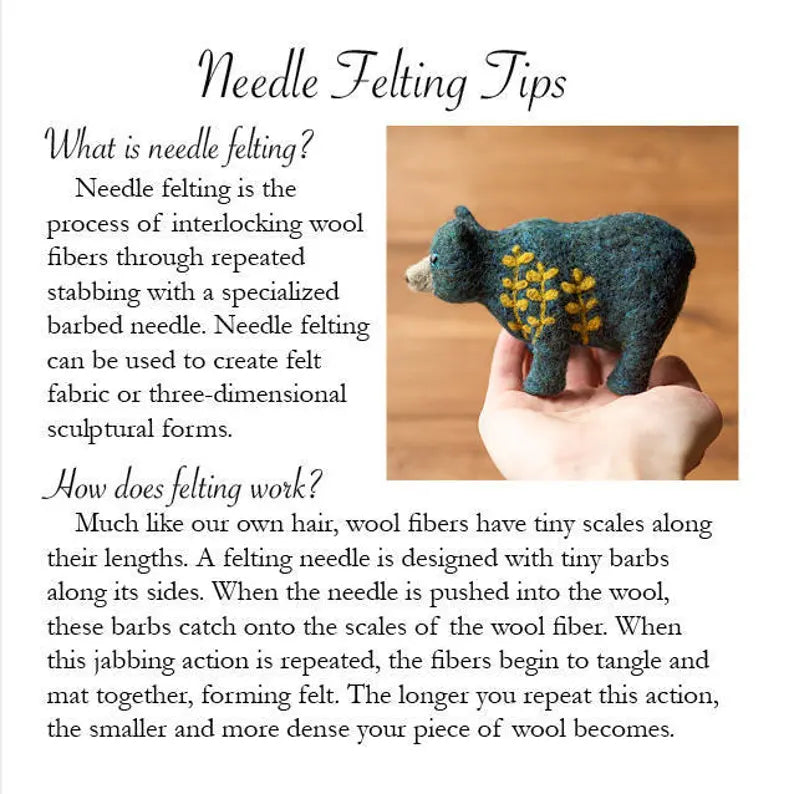 Needle Felting Tips

What is needle felting?

Needle felting is the process of interlocking wool fibers through repeated stabbing with a specialized barbed needle. Needle felting can be used to create felt fabric or three-dimensional sculptural forms.

How does felting work?

Much like our own hair, wool fibers have tiny scales along their lengths. A felting needle is designed with tiny barbs along its sides. When the needle is pushed into the wool, these barbs catch onto the scales of the wool fiber. When this jabbing action is repeated, the fibers begin to tangle and mat together, forming felt. The longer you repeat this action, the smaller and more dense your piece of wool becomes.